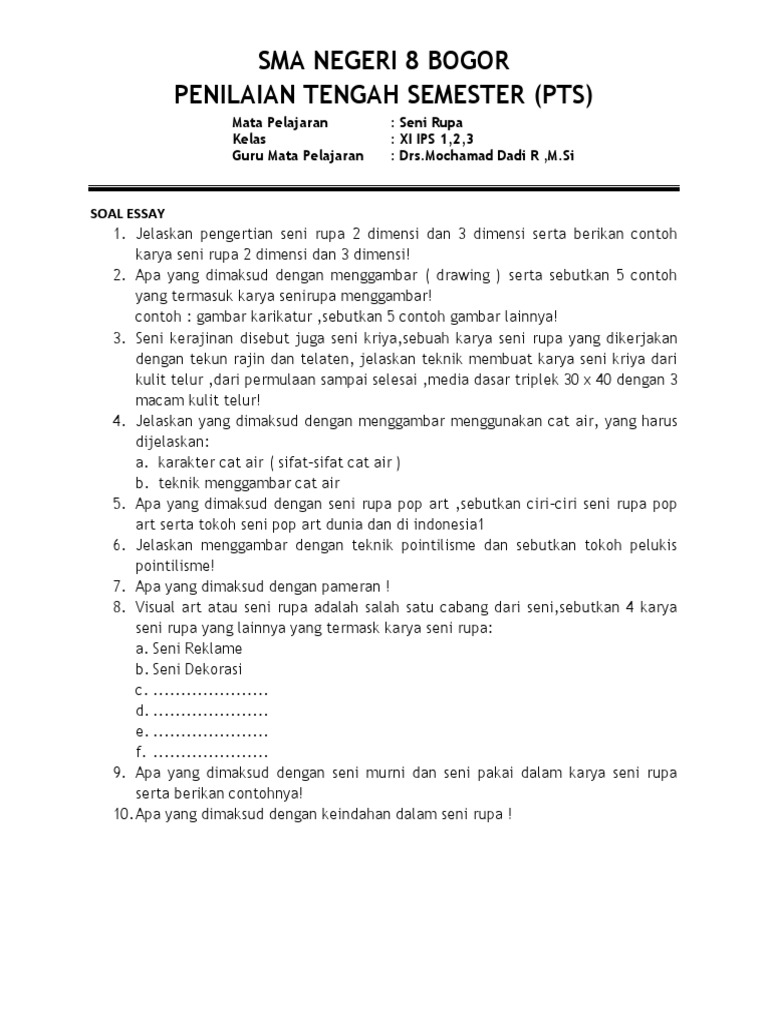 SMA NEGERI 8 BOGOR
PENILAIAN TENGAH SEMESTER (PTS)

Mata Pelajaran : Seni Rupa
Kelas : XI IPS 1,2,3
Guru Mata Pelajaran : Drs.Mochamad Dadi R ,M.Si

SOAL ESSAY

1. Jelaskan pengertian seni rupa 2 dimensi dan 3 dimensi serta berikan contoh karya seni rupa 2 dimensi dan 3 dimensi!
2. Apa yang dimaksud dengan menggambar ( drawing ) serta sebutkan 5 contoh yang termasuk karya senirupa menggambar!
contoh : gambar karikatur ,sebutkan 5 contoh gambar lainnya!
3. Seni kerajinan disebut juga seni kriya,sebuah karya seni rupa yang dikerjakan dengan tekun rajin dan telaten, jelaskan teknik membuat karya seni kriya dari kulit telur ,dari permulaan sampai selesai ,media dasar triplek 30 x 40 dengan 3 macam kulit telur!
4. Jelaskan yang dimaksud dengan menggambar menggunakan cat air, yang harus dijelaskan:
a. karakter cat air ( sifat-sifat cat air )
b. teknik menggambar cat air
5. Apa yang dimaksud dengan seni rupa pop art ,sebutkan ciri-ciri seni rupa pop art serta tokoh seni pop art dunia dan di indonesia1
6. Jelaskan menggambar dengan teknik pointilisme dan sebutkan tokoh pelukis pointilisme!
7. Apa yang dimaksud dengan pameran !
8. Visual art atau seni rupa adalah salah satu cabang dari seni,sebutkan 4 karya seni rupa yang lainnya yang termask karya seni rupa:
a. Seni Reklame
b. Seni Dekorasi
c. .....................
d. .....................
e. .....................
f. .....................
9. Apa yang dimaksud dengan seni murni dan seni pakai dalam karya seni rupa serta berikan contohnya!
10. Apa yang dimaksud dengan keindahan dalam seni rupa !